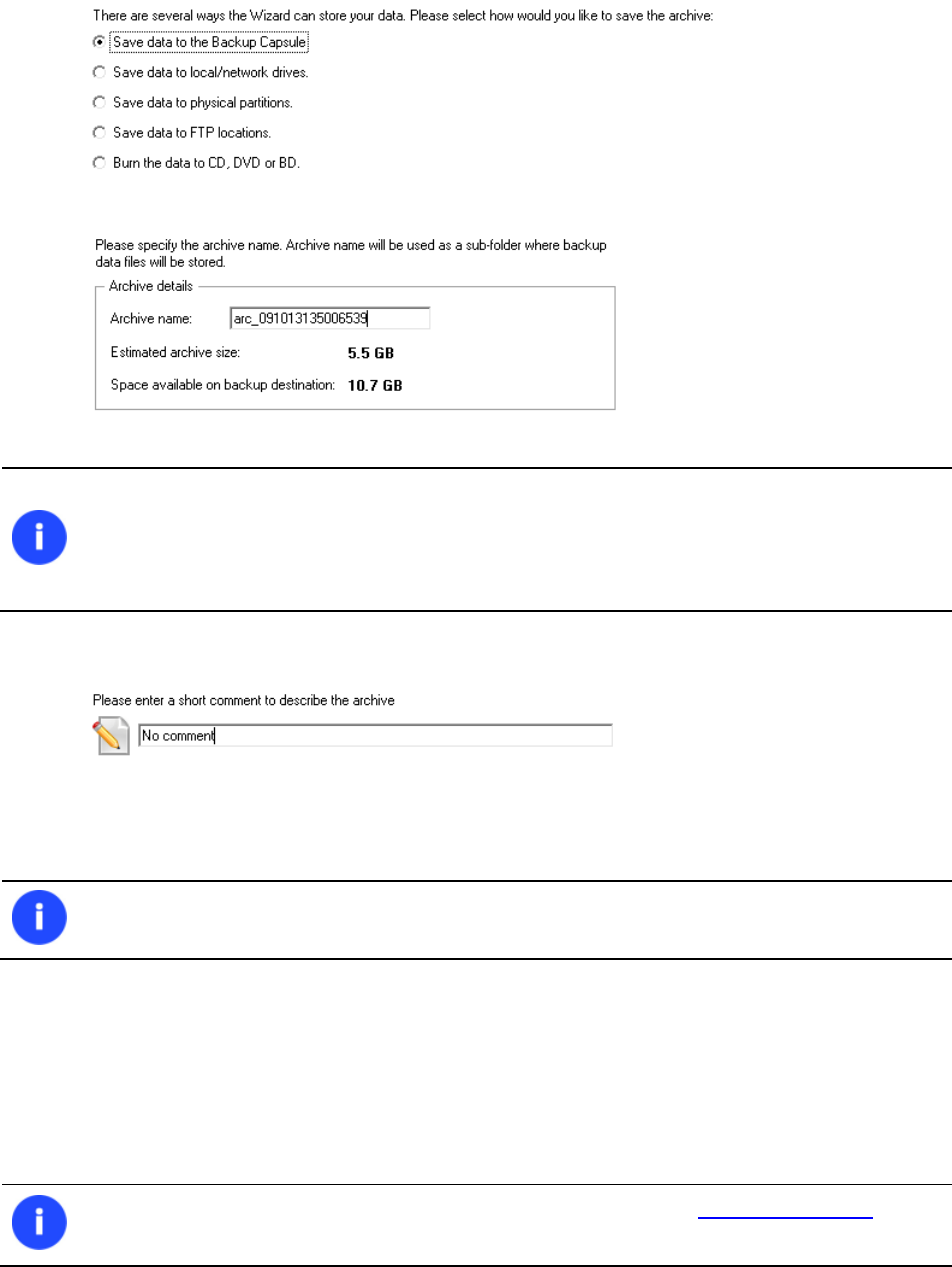 There are several ways the Wizard can store your data. Please select how would you like to save the archive:

Save data to the Backup Capsule

Save data to local/network drives.

Save data to physical partitions.

Save data to FTP locations.

Burn the data to CD, DVD or BD.

Please specify the archive name. Archive name will be used as a sub-folder where backup data files will be stored.

Archive details

Archive name: arc_091013135006539

Estimated archive size: 5.5 GB

Space available on backup destination: 10.7 GB

Please enter a short comment to describe the archive

No comment